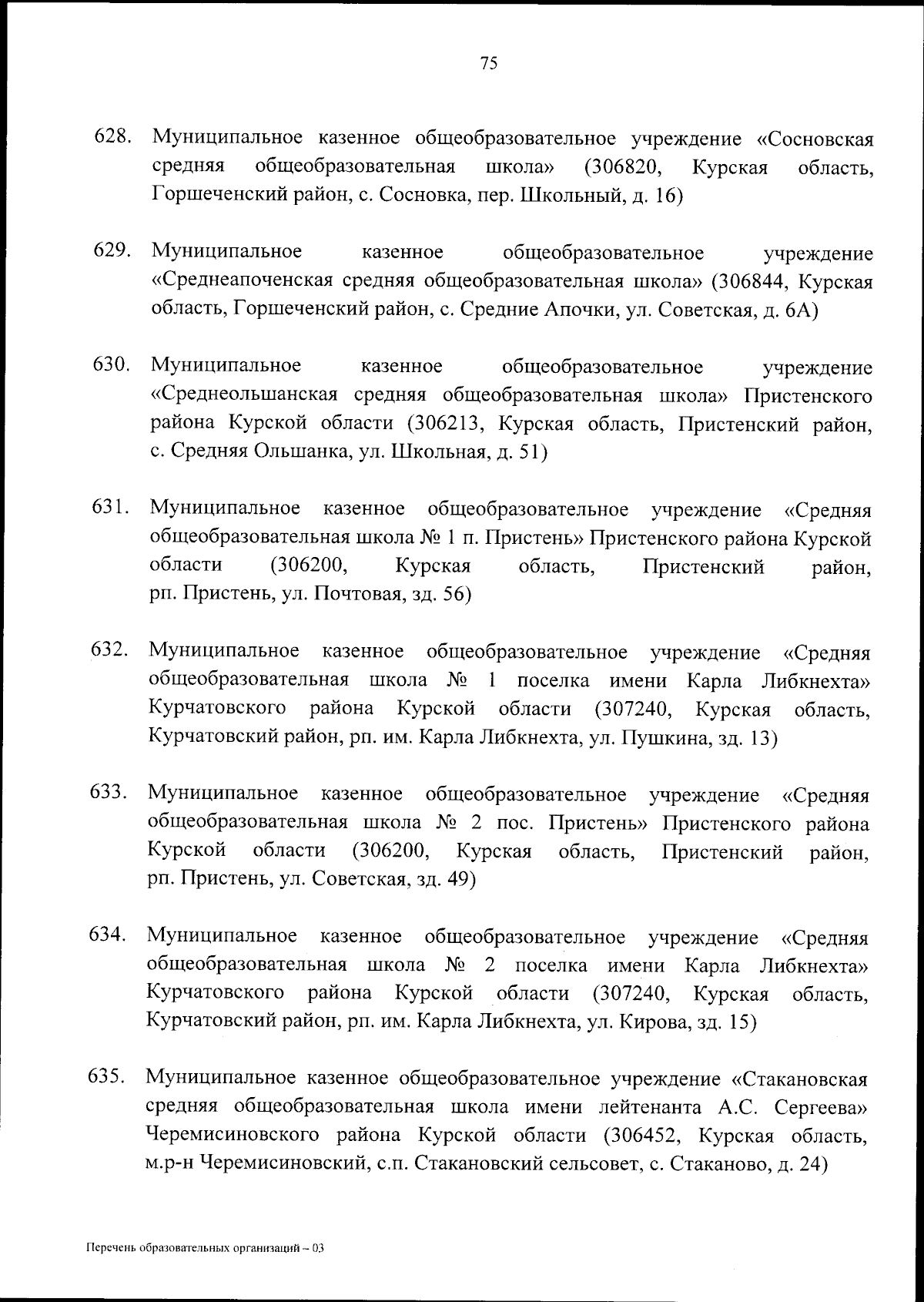 75

628. Муниципальное казенное общеобразовательное учреждение «Сосновская средняя общеобразовательная школа» (306820, Курская область, Горшеченский район, с. Сосновка, пер. Школьный, д. 16)

629. Муниципальное казенное общеобразовательное учреждение «Среднеапоченская средняя общеобразовательная школа» (306844, Курская область, Горшеченский район, с. Средние Апочки, ул. Советская, д. 6А)

630. Муниципальное казенное общеобразовательное учреждение «Среднеольшанская средняя общеобразовательная школа» Пристенского района Курской области (306213, Курская область, Пристенский район, с. Средняя Ольшанка, ул. Школьная, д. 51)

631. Муниципальное казенное общеобразовательное учреждение «Средняя общеобразовательная школа № 1 п. Пристень» Пристенского района Курской области (306200, Курская область, Пристенский район, рп. Пристень, ул. Почтовая, зд. 56)

632. Муниципальное казенное общеобразовательное учреждение «Средняя общеобразовательная школа № 1 поселка имени Карла Либкнехта» Курчатовского района Курской области (307240, Курская область, Курчатовский район, рп. им. Карла Либкнехта, ул. Пушкина, зд. 13)

633. Муниципальное казенное общеобразовательное учреждение «Средняя общеобразовательная школа № 2 пос. Пристень» Пристенского района Курской области (306200, Курская область, Пристенский район, рп. Пристень, ул. Советская, зд. 49)

634. Муниципальное казенное общеобразовательное учреждение «Средняя общеобразовательная школа № 2 поселка имени Карла Либкнехта» Курчатовского района Курской области (307240, Курская область, Курчатовский район, рп. им. Карла Либкнехта, ул. Кирова, зд. 15)

635. Муниципальное казенное общеобразовательное учреждение «Стакановская средняя общеобразовательная школа имени лейтенанта А.С. Сергеева» Черемисиновского района Курской области (306452, Курская область, м.р-н Черемисиновский, с.п. Стакановский сельсовет, с. Стаканово, д. 24)

Перечень образовательных организаций – 03